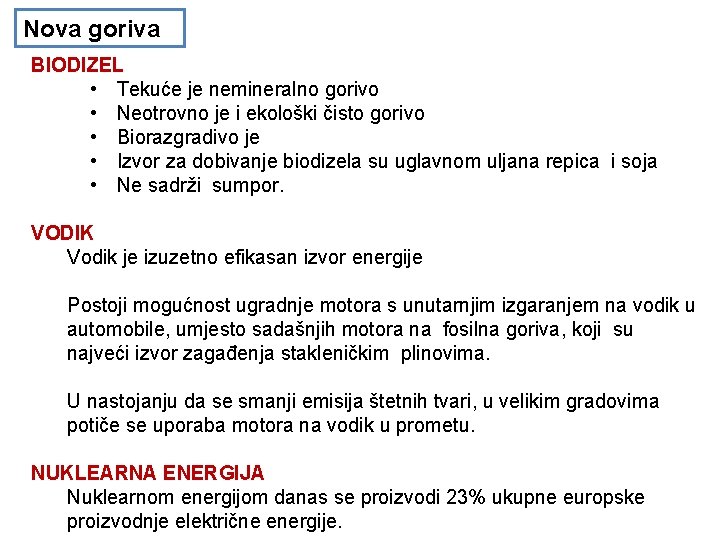 Nova goriva

BIODIZEL
• Tekuće je nemineralno gorivo
• Neotrovno je i ekološki čisto gorivo
• Biorazgradivo je
• Izvor za dobivanje biodizela su uglavnom uljana repica i soja
• Ne sadrži sumpor.

VODIK
Vodik je izuzetno efikasan izvor energije

Postoji mogućnost ugradnje motora s unutarnjim izgaranjem na vodik u automobile, umjesto sadašnjih motora na fosilna goriva, koji su najveći izvor zagađenja stakleničkim plinovima.

U nastojanju da se smanji emisija štetnih tvari, u velikim gradovima potiče se uporaba motora na vodik u prometu.

NUKLEARNA ENERGIJA
Nuklearnom energijom danas se proizvodi 23% ukupne europske proizvodnje električne energije.